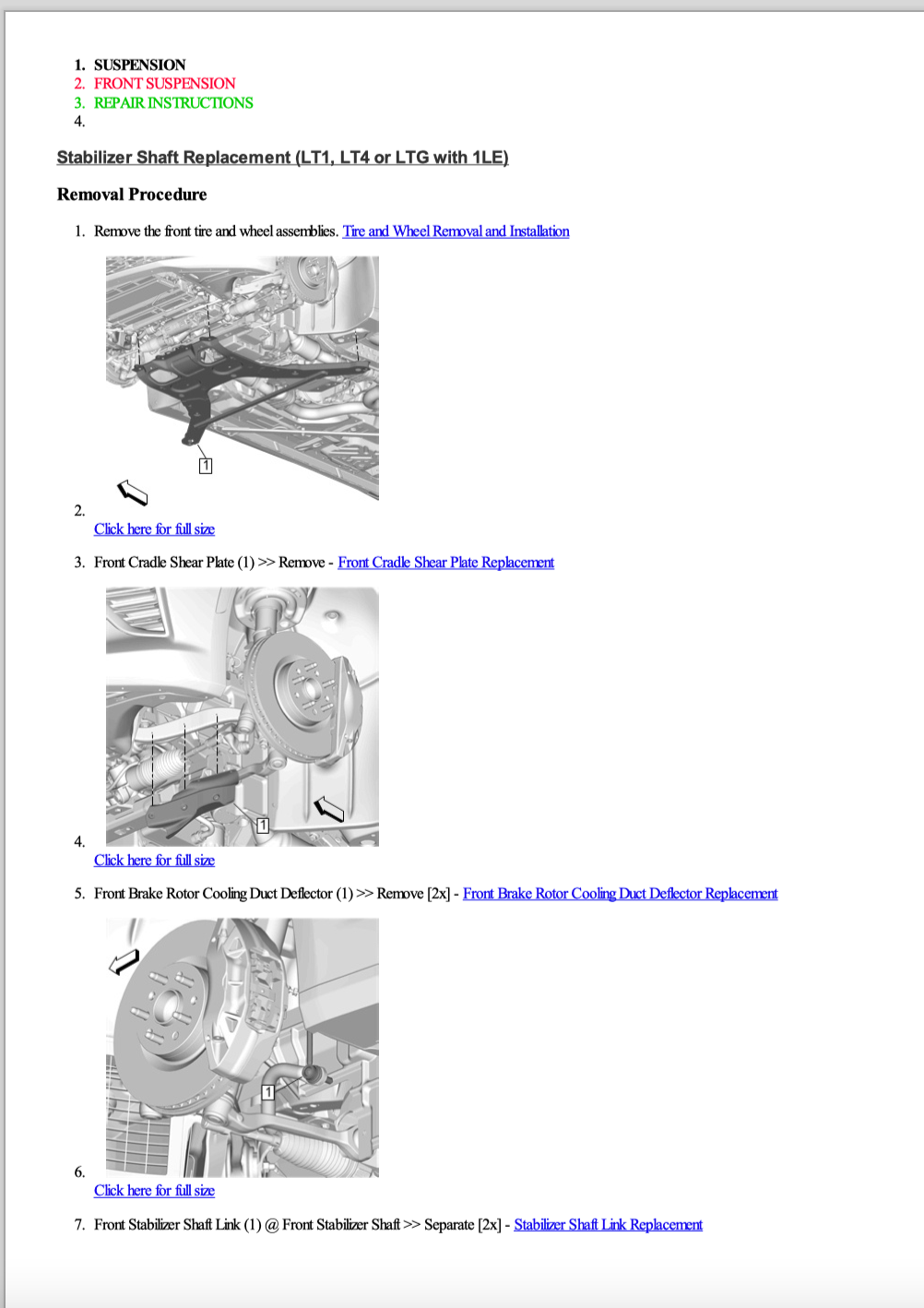 1. SUSPENSION
2. FRONT SUSPENSION
3. REPAIR INSTRUCTIONS
4.

Stabilizer Shaft Replacement (LT1, LT4 or LTG with 1LE)

Removal Procedure

1. Remove the front tire and wheel assemblies. Tire and Wheel Removal and Installation

1

2.
Click here for full size

3. Front Cradle Shear Plate (1) >> Remove - Front Cradle Shear Plate Replacement

1

4.
Click here for full size

5. Front Brake Rotor Cooling Duct Deflector (1) >> Remove [2x] - Front Brake Rotor Cooling Duct Deflector Replacement

1

6.
Click here for full size

7. Front Stabilizer Shaft Link (1) @ Front Stabilizer Shaft >> Separate [2x] - Stabilizer Shaft Link Replacement